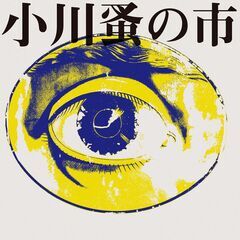 小川蚤の市